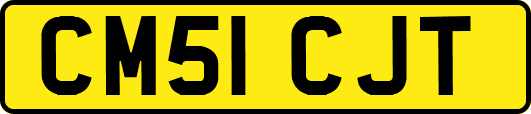 CM51 CJT